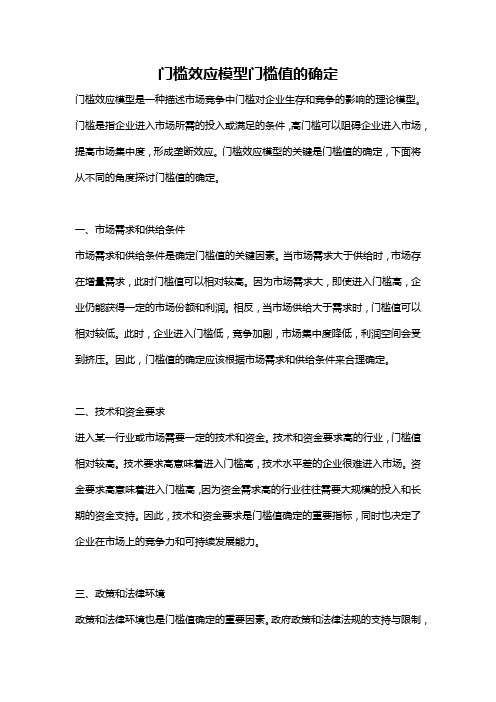 门槛效应模型门槛值的确定

门槛效应模型是一种描述市场竞争中门槛对企业生存和竞争的影响的理论模型。门槛是指企业进入市场所需的投入或满足的条件，高门槛可以阻碍企业进入市场，提高市场集中度，形成垄断效应。门槛效应模型的关键是门槛值的确定，下面将从不同的角度探讨门槛值的确定。

一、市场需求和供给条件

市场需求和供给条件是确定门槛值的关键因素。当市场需求大于供给时，市场存在增量需求，此时门槛值可以相对较高。因为市场需求大，即使进入门槛高，企业仍能获得一定的市场份额和利润。相反，当市场供给大于需求时，门槛值可以相对较低。此时，企业进入门槛低，竞争加剧，市场集中度降低，利润空间会受到挤压。因此，门槛值的确定应该根据市场需求和供给条件来合理确定。

二、技术和资金要求

进入某一行业或市场需要一定的技术和资金。技术和资金要求高的行业，门槛值相对较高。技术要求高意味着进入门槛高，技术水平差的企业很难进入市场。资金要求高意味着进入门槛高，因为资金需求高的行业往往需要大规模的投入和长期的资金支持。因此，技术和资金要求是门槛值确定的重要指标，同时也决定了企业在市场上的竞争力和可持续发展能力。

三、政策和法律环境

政策和法律环境也是门槛值确定的重要因素。政府政策和法律法规的支持与限制，